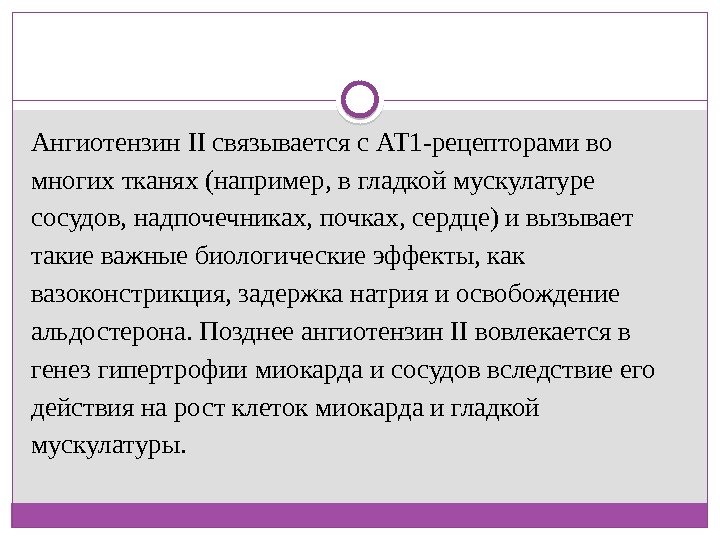 Ангиотензин II связывается с АТ1-рецепторами во многих тканях (например, в гладкой мускулатуре сосудов, надпочечниках, почках, сердце) и вызывает такие важные биологические эффекты, как вазоконстрикция, задержка натрия и освобождение альдостерона. Позднее ангиотензин II вовлекается в генез гипертрофии миокарда и сосудов вследствие его действия на рост клеток миокарда и гладкой мускулатуры.